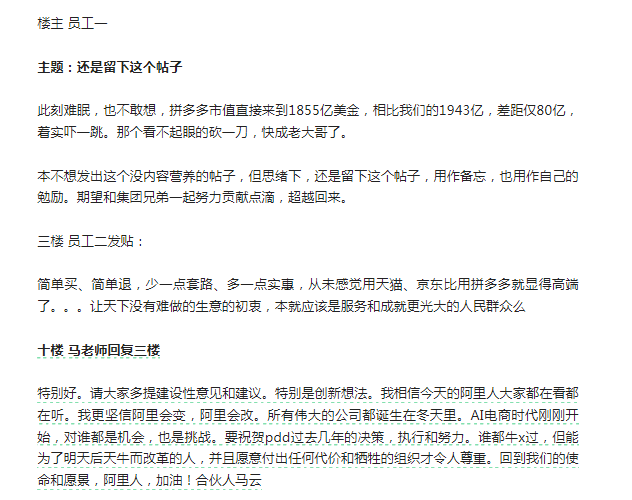 楼主 员工一

主题：还是留下这个帖子

此刻难眠，也不敢想，拼多多市值直接来到1855亿美金，相比我们的1943亿，差距仅80亿，着实吓一跳。那个看不起眼的砍一刀，快成老大哥了。

本不想发出这个没内容营养的帖子，但思绪下，还是留下这个帖子，用作备忘，也用作自己的勉励。期望和集团兄弟一起努力贡献点滴，超越回来。

三楼 员工二发贴：

简单买、简单退，少一点套路、多一点实惠，从未感觉用天猫、京东比用拼多多就显得高端了。。。让天下没有难做的生意的初衷，本就应该是服务和成就更光大的人民群众么

十楼 马老师回复三楼

特别好。请大家多提建设性意见和建议。特别是创新想法。我相信今天的阿里人大家都在看都在听。我更坚信阿里会变，阿里会改。所有伟大的公司都诞生在冬天里。AI电商时代刚刚开始，对谁都是机会，也是挑战。要祝贺pdd过去几年的决策，执行和努力。谁都牛x过，但能为了明天后天牛而改革的人，并且愿意付出任何代价和牺牲的组织才令人尊重。回到我们的使命和愿景，阿里人，加油！合伙人马云